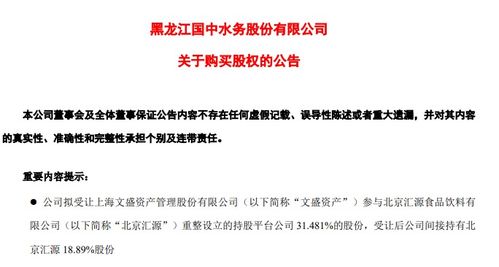 黑龙江国中水务股份有限公司

关于购买股权的公告

本公司董事会及全体董事保证公告内容不存在任何虚假记载、误导性陈述或者重大遗漏，并对其内容的真实性、准确性和完整性承担个别及连带责任。

重要内容提示：

● 公司拟受让上海文盛资产管理股份有限公司（以下简称“文盛资产”）参与北京汇源食品饮料有限公司（以下简称“北京汇源”）重整设立的持股平台公司 31.481%的股份，受让后公司间接持有北京汇源 18.89%股份